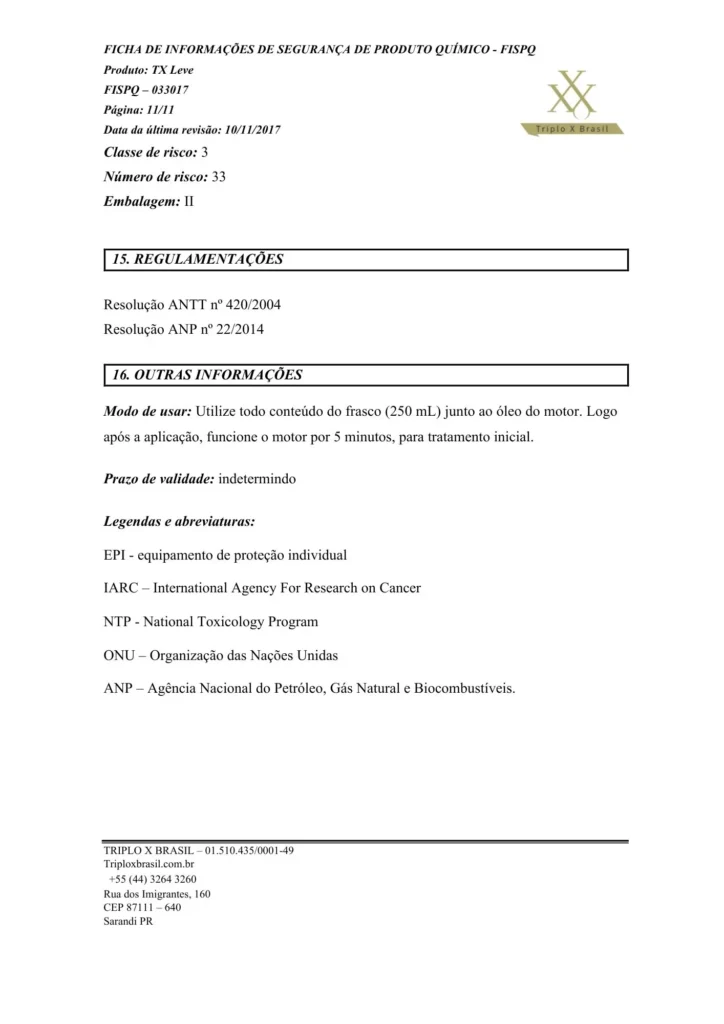 FICHA DE INFORMAÇÕES DE SEGURANÇA DE PRODUTO QUÍMICO - FISPQ
Produto: TX Leve
FISPQ – 033017
Página: 11/11
Data da última revisão: 10/11/2017

Triplo X Brasil

Classe de risco: 3
Número de risco: 33
Embalagem: II

15. REGULAMENTAÇÕES

Resolução ANTT nº 420/2004
Resolução ANP nº 22/2014

16. OUTRAS INFORMAÇÕES

Modo de usar: Utilize todo conteúdo do frasco (250 mL) junto ao óleo do motor. Logo após a aplicação, funcione o motor por 5 minutos, para tratamento inicial.

Prazo de validade: indetermindo

Legendas e abreviaturas:

EPI - equipamento de proteção individual

IARC – International Agency For Research on Cancer

NTP - National Toxicology Program

ONU – Organização das Nações Unidas

ANP – Agência Nacional do Petróleo, Gás Natural e Biocombustíveis.

TRIPLO X BRASIL – 01.510.435/0001-49
Triploxbrasil.com.br
+55 (44) 3264 3260
Rua dos Imigrantes, 160
CEP 87111 – 640
Sarandi PR